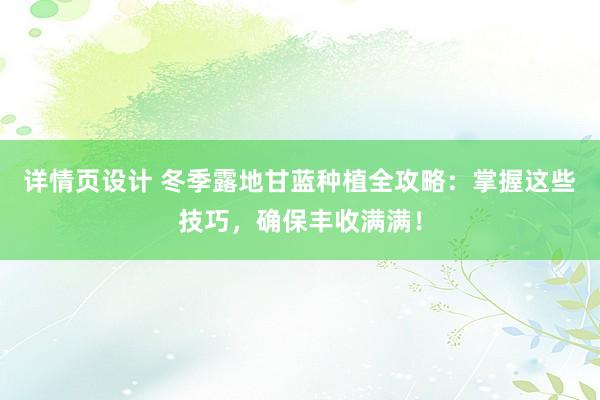 详情页设计 冬季露地甘蓝种植全攻略：掌握这些技巧，确保丰收满满！